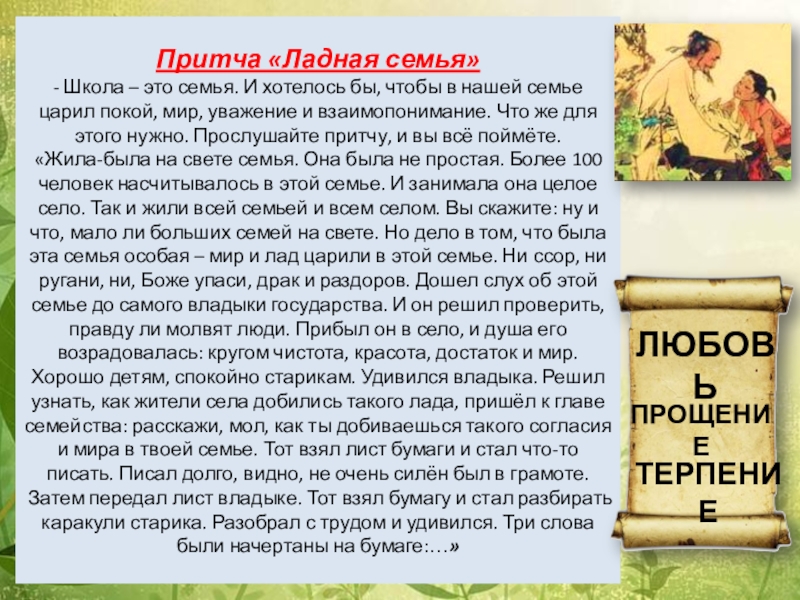 Притча «Ладная семья»

- Школа – это семья. И хотелось бы, чтобы в нашей семье царил покой, мир, уважение и взаимопонимание. Что же для этого нужно. Прослушайте притчу, и вы всё поймёте. «Жила-была на свете семья. Она была не простая. Более 100 человек насчитывалось в этой семье. И занимала она целое село. Так и жили всей семьей и всем селом. Вы скажите: ну и что, мало ли больших семей на свете. Но дело в том, что была эта семья особая – мир и лад царили в этой семье. Ни ссор, ни ругани, ни, Боже упаси, драк и раздоров. Дошел слух об этой семье до самого владыки государства. И он решил проверить, правду ли молвят люди. Прибыл он в село, и душа его возрадовалась: кругом чистота, красота, достаток и мир. Хорошо детям, спокойно старикам. Удивился владыка. Решил узнать, как жители села добились такого лада, пришёл к главе семейства: расскажи, мол, как ты добиваешься такого согласия и мира в твоей семье. Тот взял лист бумаги и стал что-то писать. Писал долго, видно, не очень силён был в грамоте. Затем передал лист владыке. Тот взял бумагу и стал разбирать каракули старика. Разобрал с трудом и удивился. Три слова были начертаны на бумаге:…»

ЛЮБОВЬ
ПРОЩЕНИЕ
ТЕРПЕНИЕ